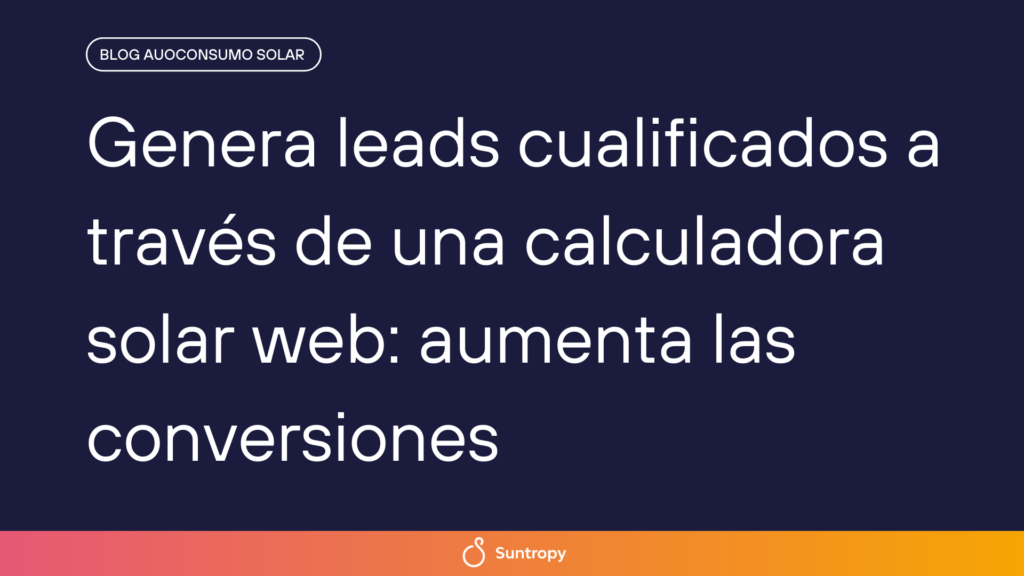 BLOG AUOCONSUMO SOLAR

Genera leads cualificados a través de una calculadora solar web: aumenta las conversiones

Suntropy